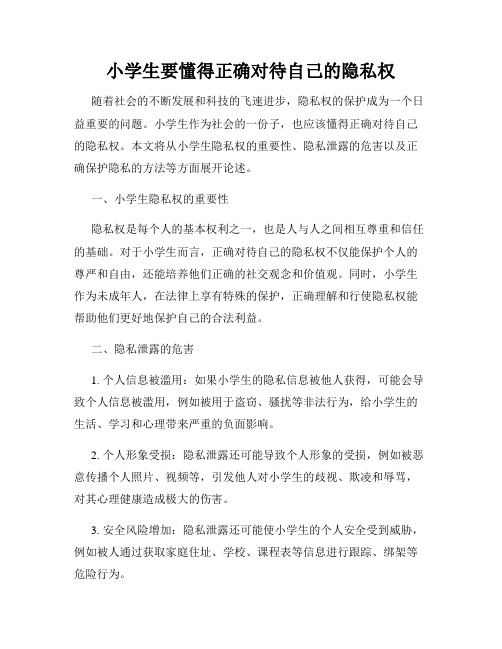 小学生要懂得正确对待自己的隐私权

随着社会的不断发展和科技的飞速进步，隐私权的保护成为一个日益重要的问题。小学生作为社会的一份子，也应该懂得正确对待自己的隐私权。本文将从小学生隐私权的重要性、隐私泄露的危害以及正确保护隐私的方法等方面展开论述。

一、小学生隐私权的重要性

隐私权是每个人的基本权利之一，也是人与人之间相互尊重和信任的基础。对于小学生而言，正确对待自己的隐私权不仅能保护个人的尊严和自由，还能培养他们正确的社交观念和价值观。同时，小学生作为未成年人，在法律上享有特殊的保护，正确理解和行使隐私权能帮助他们更好地保护自己的合法利益。

二、隐私泄露的危害

1. 个人信息被滥用：如果小学生的隐私信息被他人获得，可能会导致个人信息被滥用，例如被用于盗窃、骚扰等非法行为，给小学生的生活、学习和心理带来严重的负面影响。

2. 个人形象受损：隐私泄露还可能导致个人形象的受损，例如被恶意传播个人照片、视频等，引发他人对小学生的歧视、欺凌和辱骂，对其心理健康造成极大的伤害。

3. 安全风险增加：隐私泄露还可能使小学生的个人安全受到威胁，例如被人通过获取家庭住址、学校、课程表等信息进行跟踪、绑架等危险行为。